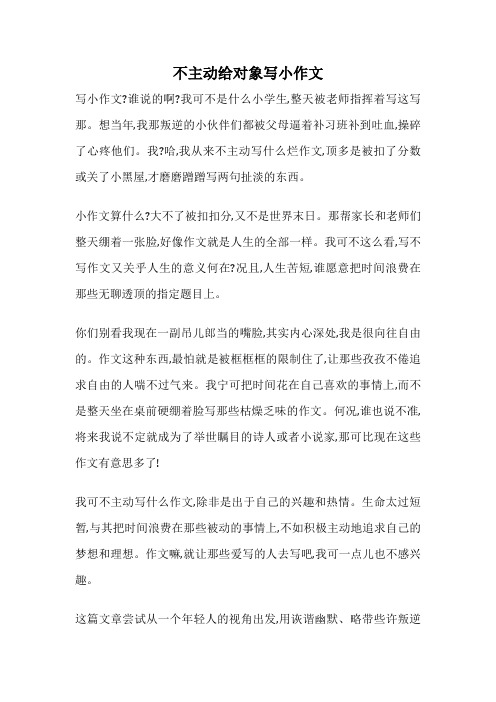 不主动给对象写小作文

写小作文?谁说的啊?我可不是什么小学生,整天被老师指挥着写这写那。想当年,我那叛逆的小伙伴们都被父母逼着补习班补到吐血,操碎了心疼他们。我?哈,我从来不主动写什么烂作文,顶多是被扣了分数或关了小黑屋,才磨磨蹭蹭写两句扯淡的东西。

小作文算什么?大不了被扣扣分,又不是世界末日。那帮家长和老师们整天绷着一张脸,好像作文就是人生的全部一样。我可不这么看,写不写作文又关乎人生的意义何在?况且,人生苦短,谁愿意把时间浪费在那些无聊透顶的指定题目上。

你们别看我现在一副吊儿郎当的嘴脸,其实内心深处,我是很向往自由的。作文这种东西,最怕就是被框框框的限制住了,让那些孜孜不倦追求自由的人喘不过气来。我宁可把时间花在自己喜欢的事情上,而不是整天坐在桌前硬绷着脸写那些枯燥乏味的作文。何况,谁也说不准,将来我说不定就成为了举世瞩目的诗人或者小说家,那可比现在这些作文有意思多了!

我可不主动写什么作文,除非是出于自己的兴趣和热情。生命太过短暂,与其把时间浪费在那些被动的事情上,不如积极主动地追求自己的梦想和理想。作文嘛,就让那些爱写的人去写吧,我可一点儿也不感兴趣。

这篇文章尝试从一个年轻人的视角出发,用诙谐幽默、略带些许叛逆